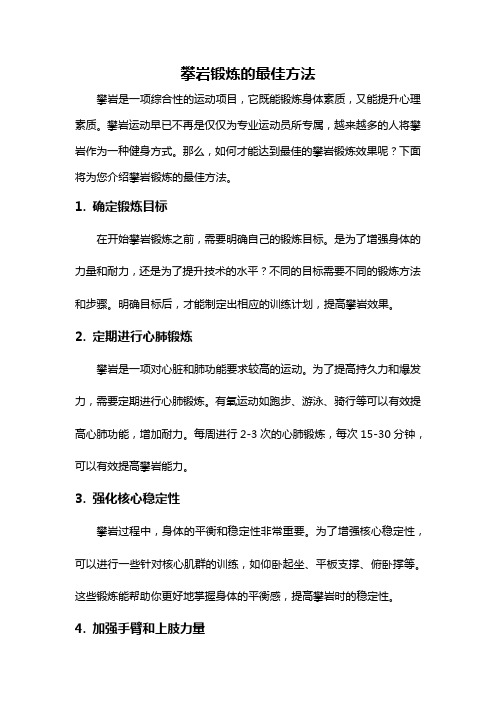 攀岩锻炼的最佳方法

攀岩是一项综合性的运动项目，它既能锻炼身体素质，又能提升心理素质。攀岩运动早已不再是仅仅为专业运动员所专属，越来越多的人将攀岩作为一种健身方式。那么，如何才能达到最佳的攀岩锻炼效果呢？下面将为您介绍攀岩锻炼的最佳方法。

1. 确定锻炼目标

在开始攀岩锻炼之前，需要明确自己的锻炼目标。是为了增强身体的力量和耐力，还是为了提升技术的水平？不同的目标需要不同的锻炼方法和步骤。明确目标后，才能制定出相应的训练计划，提高攀岩效果。

2. 定期进行心肺锻炼

攀岩是一项对心脏和肺功能要求较高的运动。为了提高持久力和爆发力，需要定期进行心肺锻炼。有氧运动如跑步、游泳、骑行等可以有效提高心肺功能，增加耐力。每周进行 2-3 次的心肺锻炼，每次 15-30 分钟，可以有效提高攀岩能力。

3. 强化核心稳定性

攀岩过程中，身体的平衡和稳定性非常重要。为了增强核心稳定性，可以进行一些针对核心肌群的训练，如仰卧起坐、平板支撑、俯卧撑等。这些锻炼能帮助你更好地掌握身体的平衡感，提高攀岩时的稳定性。

4. 加强手臂和上肢力量